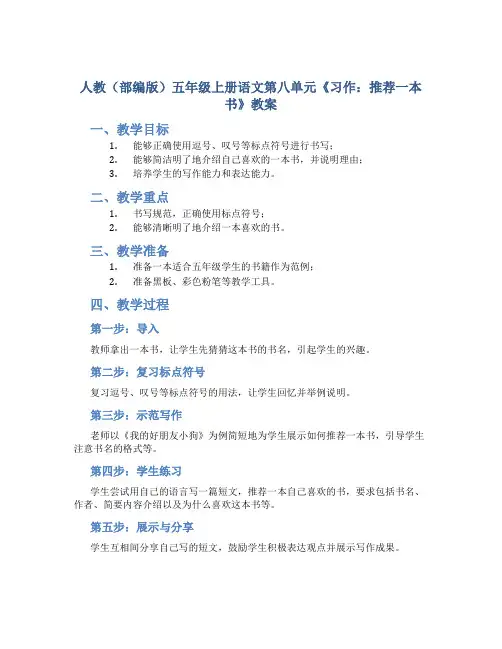 人教（部编版）五年级上册语文第八单元《习作：推荐一本书》教案

一、教学目标

1. 能够正确使用逗号、叹号等标点符号进行书写；
2. 能够简洁明了地介绍自己喜欢的一本书，并说明理由；
3. 培养学生的写作能力和表达能力。

二、教学重点

1. 书写规范，正确使用标点符号；
2. 能够清晰明了地介绍一本喜欢的书。

三、教学准备

1. 准备一本适合五年级学生的书籍作为范例；
2. 准备黑板、彩色粉笔等教学工具。

四、教学过程

第一步：导入

教师拿出一本书，让学生先猜猜这本书的书名，引起学生的兴趣。

第二步：复习标点符号

复习逗号、叹号等标点符号的用法，让学生回忆并举例说明。

第三步：示范写作

老师以《我的好朋友小狗》为例简短地为学生展示如何推荐一本书，引导学生注意书名的格式等。

第四步：学生练习

学生尝试用自己的语言写一篇短文，推荐一本自己喜欢的书，要求包括书名、作者、简要内容介绍以及为什么喜欢这本书等。

第五步：展示与分享

学生互相间分享自己写的短文，鼓励学生积极表达观点并展示写作成果。